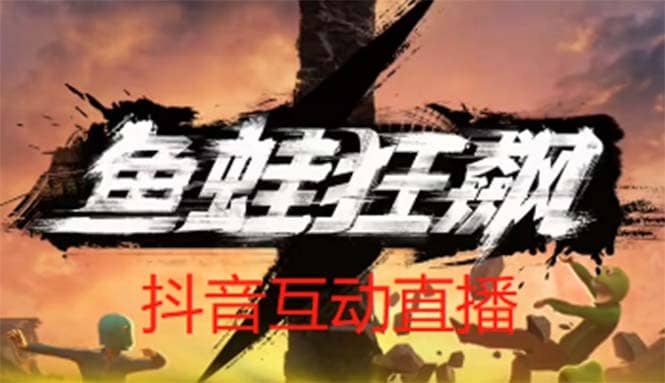 鱼蛙狂飙

抖音互动直播